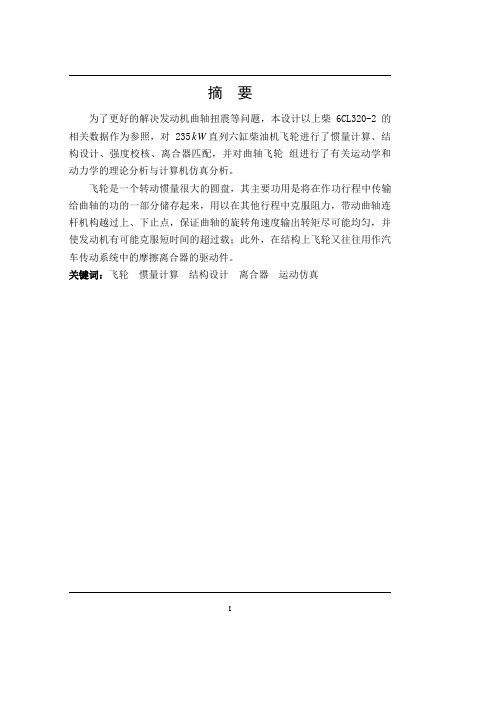 摘　要

为了更好的解决发动机曲轴扭震等问题，本设计以上柴 6CL320-2 的相关数据作为参照，对 $235kW$ 直列六缸柴油机飞轮进行了惯量计算、结构设计、强度校核、离合器匹配，并对曲轴飞轮 组进行了有关运动学和动力学的理论分析与计算机仿真分析。

飞轮是一个转动惯量很大的圆盘，其主要功用是将在作功行程中传输给曲轴的功的一部分储存起来，用以在其他行程中克服阻力，带动曲轴连杆机构越过上、下止点，保证曲轴的旋转角速度输出转矩尽可能均匀，并使发动机有可能克服短时间的超过载；此外，在结构上飞轮又往往用作汽车传动系统中的摩擦离合器的驱动件。

关键词：飞轮　惯量计算　结构设计　离合器　运动仿真

I